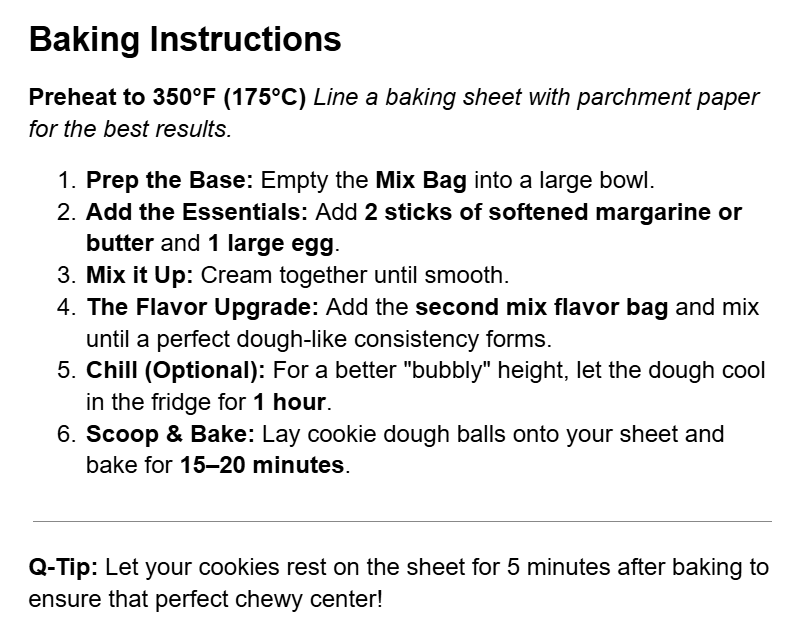 Baking Instructions

Preheat to 350°F (175°C) Line a baking sheet with parchment paper for the best results.

1. Prep the Base: Empty the Mix Bag into a large bowl.
2. Add the Essentials: Add 2 sticks of softened margarine or butter and 1 large egg.
3. Mix it Up: Cream together until smooth.
4. The Flavor Upgrade: Add the second mix flavor bag and mix until a perfect dough-like consistency forms.
5. Chill (Optional): For a better "bubbly" height, let the dough cool in the fridge for 1 hour.
6. Scoop & Bake: Lay cookie dough balls onto your sheet and bake for 15–20 minutes.

Q-Tip: Let your cookies rest on the sheet for 5 minutes after baking to ensure that perfect chewy center!